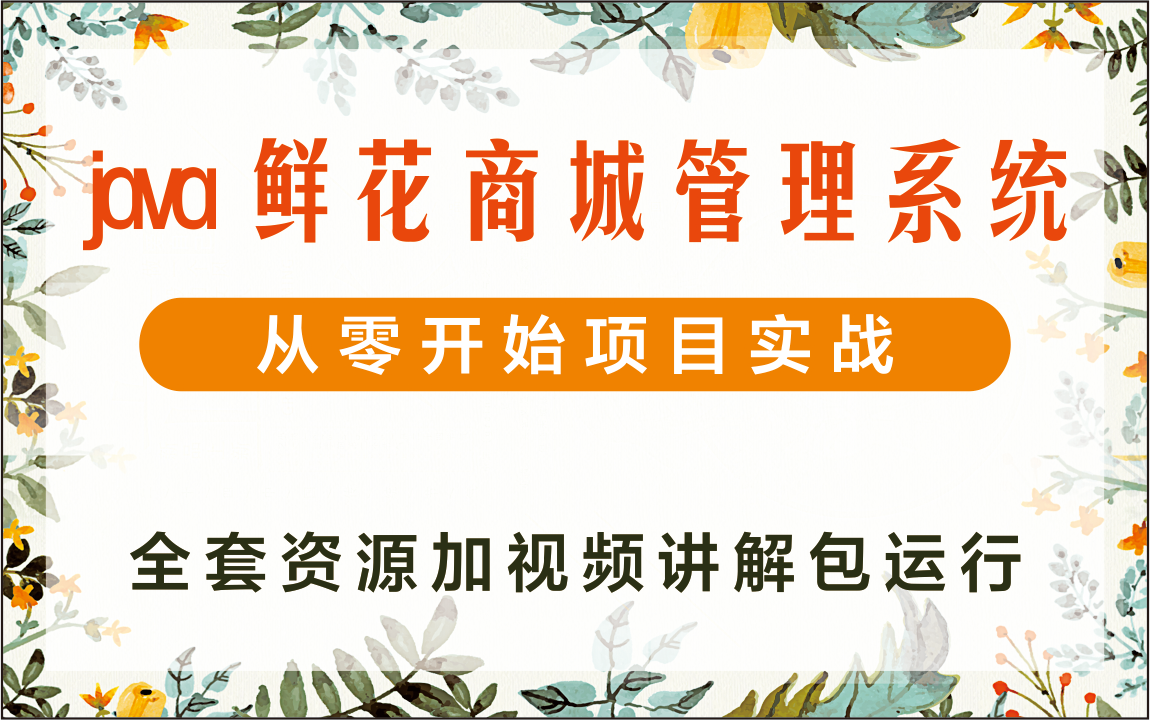 java 鲜花商城管理系统

从零开始项目实战

全套资源加视频讲解包运行